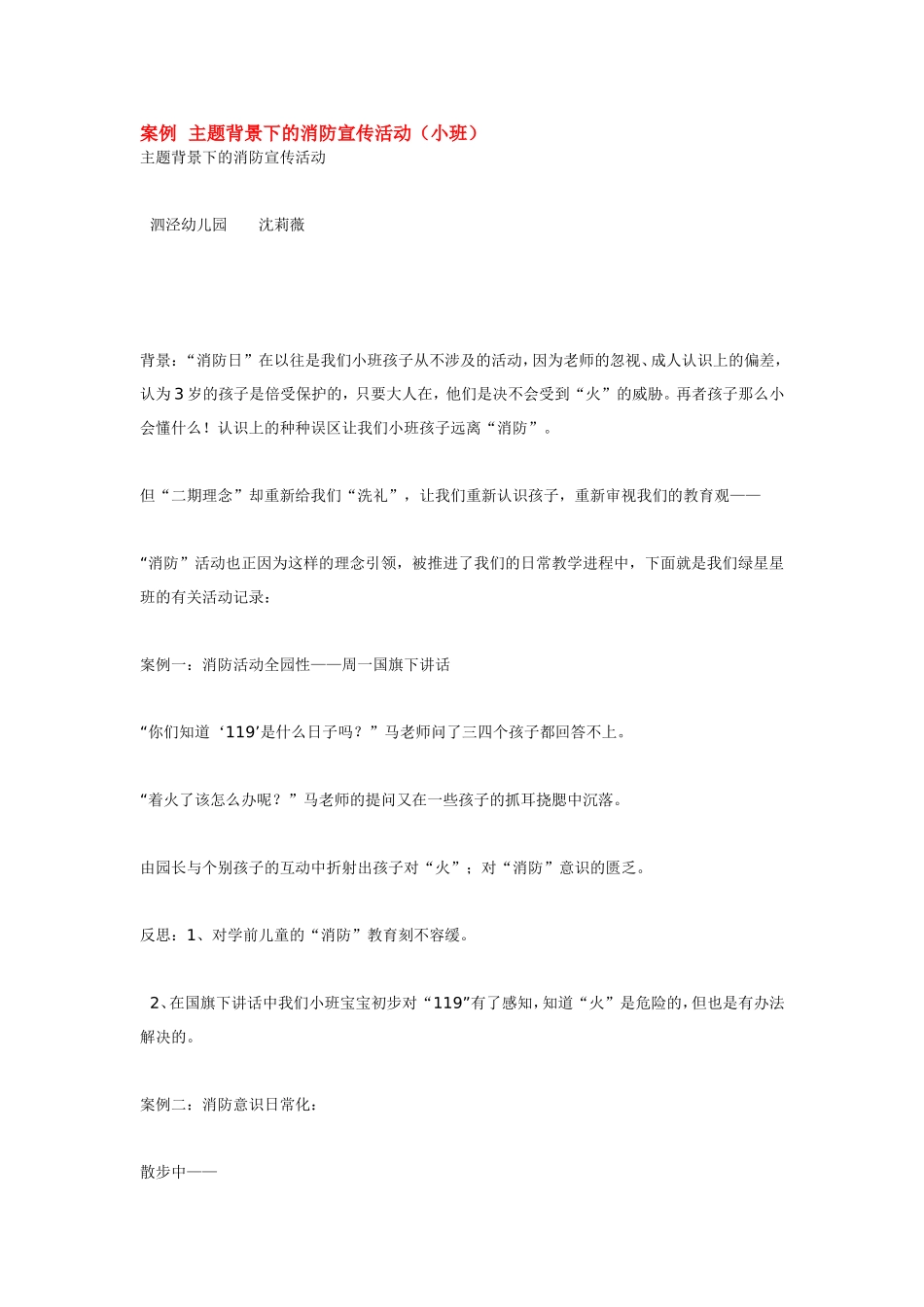 案例 主题背景下的消防宣传活动（小班）
主题背景下的消防宣传活动

泗泾幼儿园　　沈莉薇

背景：“消防日”在以往是我们小班孩子从不涉及的活动，因为老师的忽视、成人认识上的偏差，认为3岁的孩子是倍受保护的，只要大人在，他们是决不会受到“火”的威胁。再者孩子那么小会懂什么！认识上的种种误区让我们小班孩子远离“消防”。

但“二期理念”却重新给我们“洗礼”，让我们重新认识孩子，重新审视我们的教育观——

“消防”活动也正因为这样的理念引领，被推进了我们的日常教学进程中，下面就是我们绿星星班的有关活动记录：

案例一：消防活动全园性——周一国旗下讲话

“你们知道‘119’是什么日子吗？”马老师问了三四个孩子都回答不上。

“着火了该怎么办呢？”马老师的提问又在一些孩子的抓耳挠腮中沉落。

由园长与个别孩子的互动中折射出孩子对“火”；对“消防”意识的匮乏。

反思：1、对学前儿童的“消防”教育刻不容缓。

2、在国旗下讲话中我们小班宝宝初步对“119”有了感知，知道“火”是危险的，但也是有办法解决的。

案例二：消防意识日常化：

散步中——